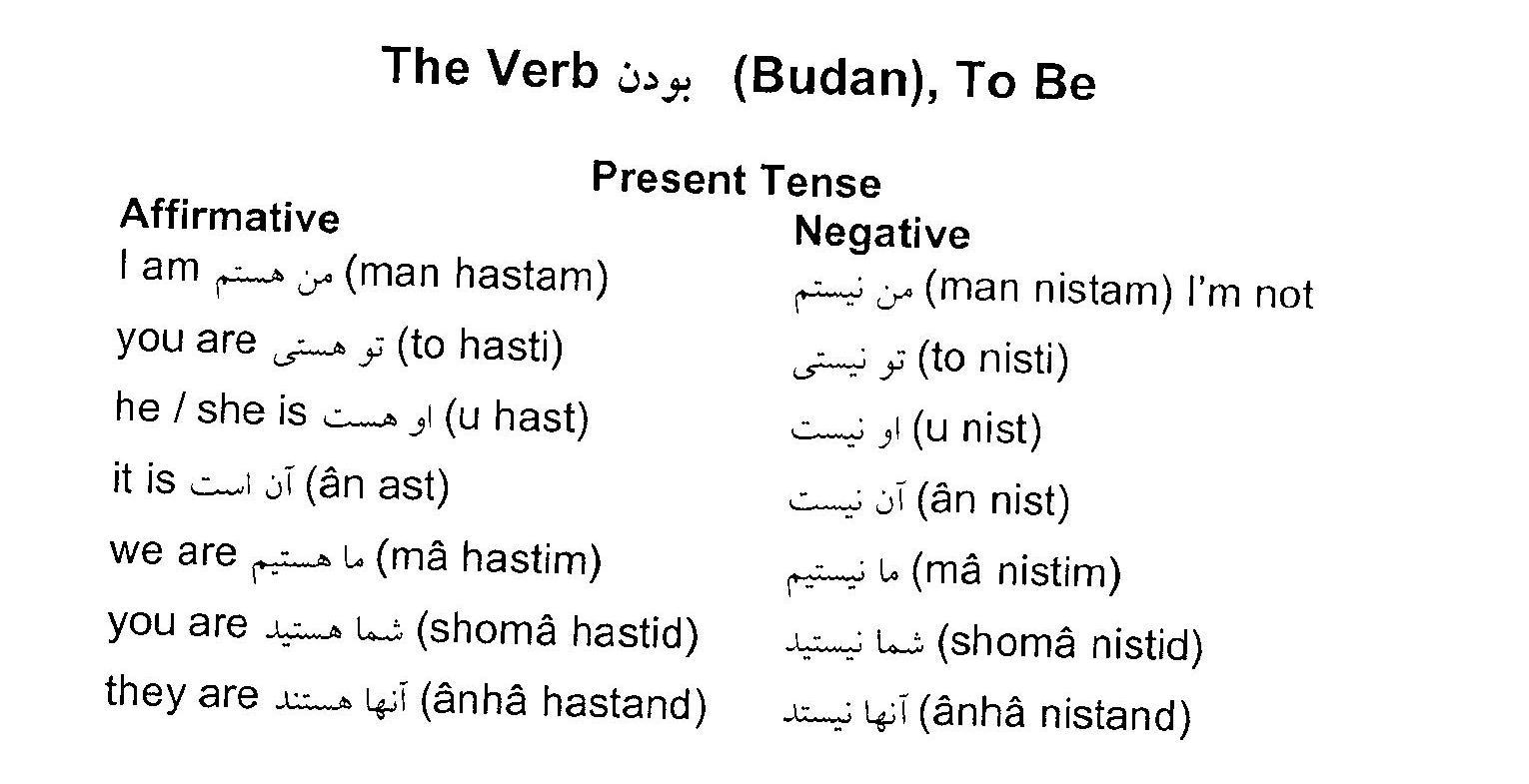 The Verb بودن (Budan), To Be

Present Tense

Affirmative

I am من هستم (man hastam)

you are تو هستی (to hasti)

he / she is او هست (u hast)

it is آن است (ân ast)

we are ما هستیم (mâ hastim)

you are شما هستید (shomâ hastid)

they are آنها هستند (ânhâ hastand)

Negative

من نیستم (man nistam) I'm not

تو نیستی (to nisti)

او نیست (u nist)

آن نیست (ân nist)

ما نیستیم (mâ nistim)

شما نیستید (shomâ nistid)

آنها نیستند (ânhâ nistand)